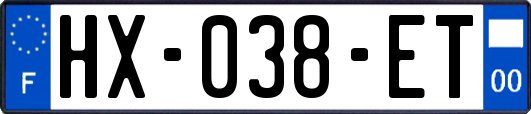 F
HX-038-ET
00